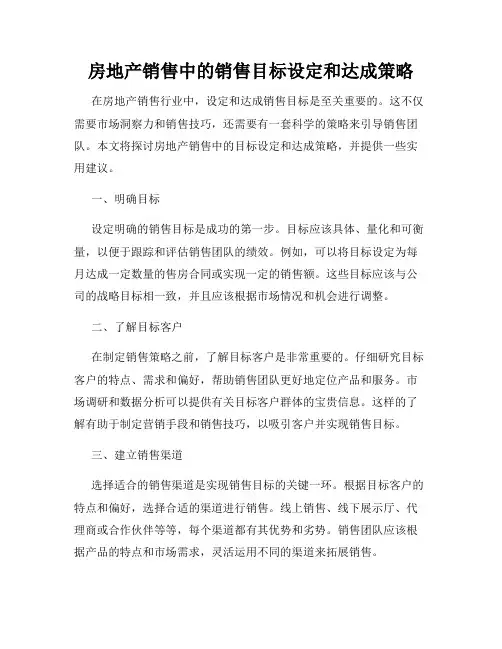 房地产销售中的销售目标设定和达成策略

在房地产销售行业中，设定和达成销售目标是至关重要的。这不仅需要市场洞察力和销售技巧，还需要有一套科学的策略来引导销售团队。本文将探讨房地产销售中的目标设定和达成策略，并提供一些实用建议。

一、明确目标

设定明确的销售目标是成功的第一步。目标应该具体、量化和可衡量，以便于跟踪和评估销售团队的绩效。例如，可以将目标设定为每月达成一定数量的售房合同或实现一定的销售额。这些目标应该与公司的战略目标相一致，并且应该根据市场情况和机会进行调整。

二、了解目标客户

在制定销售策略之前，了解目标客户是非常重要的。仔细研究目标客户的特点、需求和偏好，帮助销售团队更好地定位产品和服务。市场调研和数据分析可以提供有关目标客户群体的宝贵信息。这样的了解有助于制定营销手段和销售技巧，以吸引客户并实现销售目标。

三、建立销售渠道

选择适合的销售渠道是实现销售目标的关键一环。根据目标客户的特点和偏好，选择合适的渠道进行销售。线上销售、线下展示厅、代理商或合作伙伴等等，每个渠道都有其优势和劣势。销售团队应该根据产品的特点和市场需求，灵活运用不同的渠道来拓展销售。